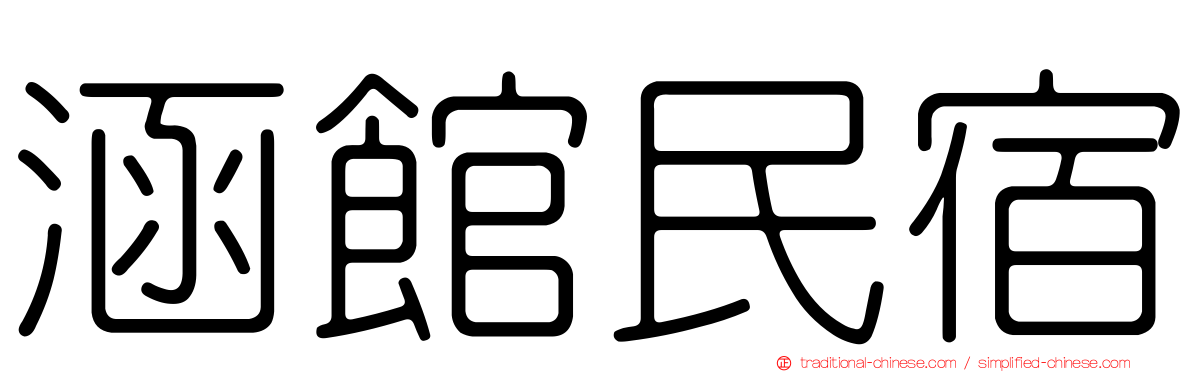 涵館民宿

traditional-chinese.com / simplified-chinese.com